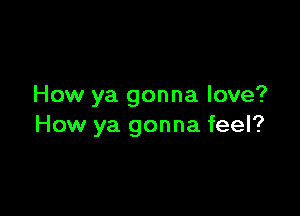 How ya gonna love?
How ya gonna feel?